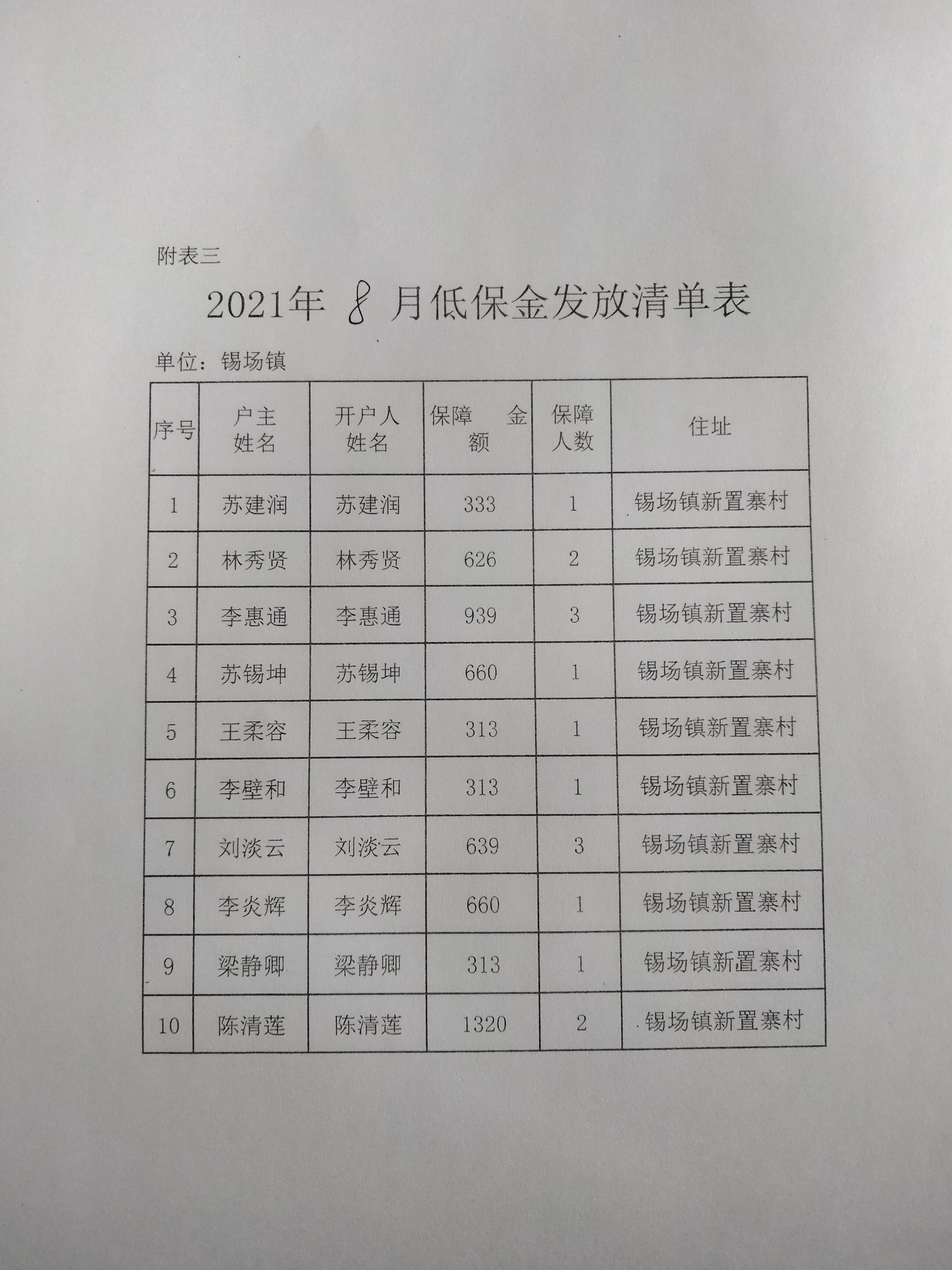 附表三

2021年 8 月低保金发放清单表

单位：锡场镇

| 序号 | 户主姓名 | 开户人姓名 | 保障金额 | 保障人数 | 住址 |
|---|---|---|---|---|---|
| 1 | 苏建润 | 苏建润 | 333 | 1 | 锡场镇新置寨村 |
| 2 | 林秀贤 | 林秀贤 | 626 | 2 | 锡场镇新置寨村 |
| 3 | 李惠通 | 李惠通 | 939 | 3 | 锡场镇新置寨村 |
| 4 | 苏锡坤 | 苏锡坤 | 660 | 1 | 锡场镇新置寨村 |
| 5 | 王柔容 | 王柔容 | 313 | 1 | 锡场镇新置寨村 |
| 6 | 李壁和 | 李壁和 | 313 | 1 | 锡场镇新置寨村 |
| 7 | 刘淡云 | 刘淡云 | 639 | 3 | 锡场镇新置寨村 |
| 8 | 李炎辉 | 李炎辉 | 660 | 1 | 锡场镇新置寨村 |
| 9 | 梁静卿 | 梁静卿 | 313 | 1 | 锡场镇新置寨村 |
| 10 | 陈清莲 | 陈清莲 | 1320 | 2 | 锡场镇新置寨村 |